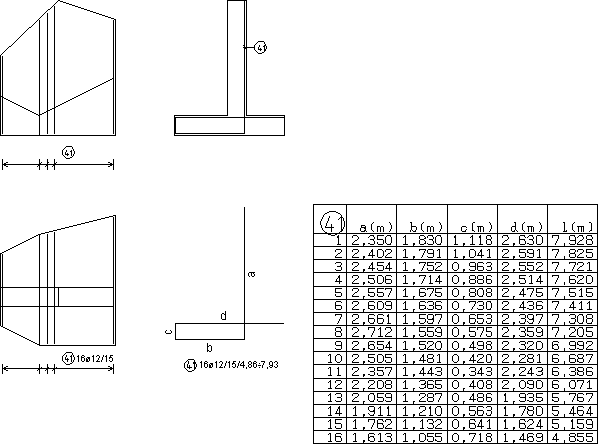 41

41

41 16ø12/15

a
d
c
b
41 16ø12/15/4,86÷7,93

| 41 | a(m) | b(m) | c(m) | d(m) | l(m) |
|---|---|---|---|---|---|
| 1 | 2,350 | 1,830 | 1,118 | 2,630 | 7,928 |
| 2 | 2,402 | 1,791 | 1,041 | 2,591 | 7,825 |
| 3 | 2,454 | 1,752 | 0,963 | 2,552 | 7,721 |
| 4 | 2,506 | 1,714 | 0,886 | 2,514 | 7,620 |
| 5 | 2,557 | 1,675 | 0,808 | 2,475 | 7,515 |
| 6 | 2,609 | 1,636 | 0,730 | 2,436 | 7,411 |
| 7 | 2,661 | 1,597 | 0,653 | 2,397 | 7,308 |
| 8 | 2,712 | 1,559 | 0,575 | 2,359 | 7,205 |
| 9 | 2,654 | 1,520 | 0,498 | 2,320 | 6,992 |
| 10 | 2,505 | 1,481 | 0,420 | 2,281 | 6,687 |
| 11 | 2,357 | 1,443 | 0,343 | 2,243 | 6,386 |
| 12 | 2,208 | 1,365 | 0,408 | 2,090 | 6,071 |
| 13 | 2,059 | 1,287 | 0,486 | 1,935 | 5,767 |
| 14 | 1,911 | 1,210 | 0,563 | 1,780 | 5,464 |
| 15 | 1,762 | 1,132 | 0,641 | 1,624 | 5,159 |
| 16 | 1,613 | 1,055 | 0,718 | 1,469 | 4,855 |